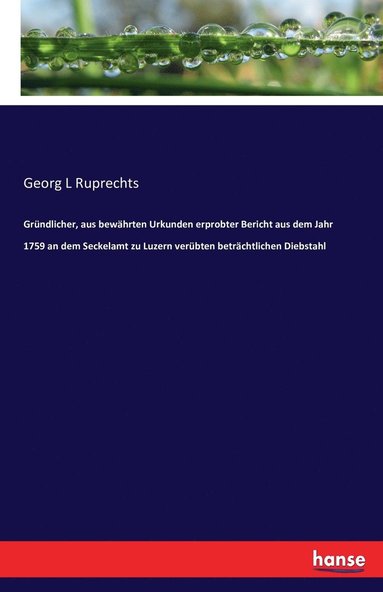 Georg L Ruprechts

Gründlicher, aus bewährten Urkunden erprobter Bericht aus dem Jahr 1759 an dem Seckelamt zu Luzern verübten beträchtlichen Diebstahl

hanse